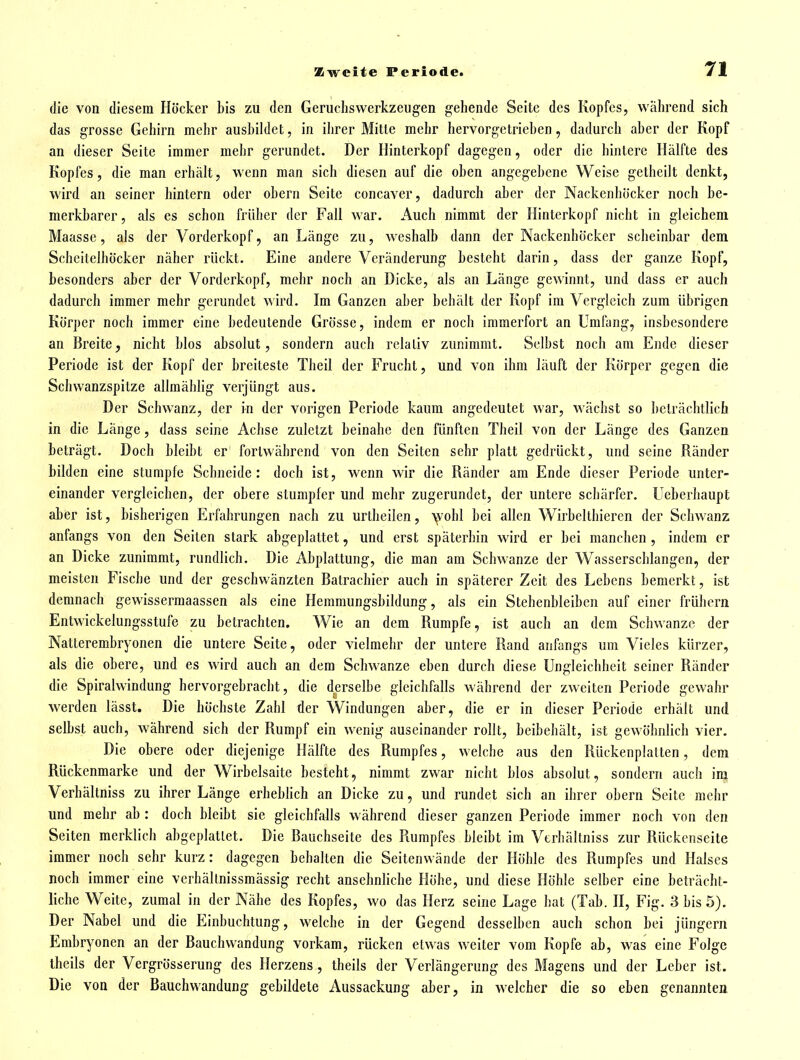 Zweite Periode. 71

die von diesem Höcker bis zu den Geruchswerkzeugen gehende Seite des Kopfes, während sich das grosse Gehirn mehr ausbildet, in ihrer Mitte mehr hervorgetrieben, dadurch aber der Kopf an dieser Seite immer mehr gerundet. Der Hinterkopf dagegen, oder die hintere Hälfte des Kopfes, die man erhält, wenn man sich diesen auf die oben angegebene Weise getheilt denkt, wird an seiner hintern oder obern Seite concaver, dadurch aber der Nackenhöcker noch bemerkbarer, als es schon früher der Fall war. Auch nimmt der Hinterkopf nicht in gleichem Maasse, als der Vorderkopf, an Länge zu, weshalb dann der Nackenhöcker scheinbar dem Scheitelhöcker näher rückt. Eine andere Veränderung besteht darin, dass der ganze Kopf, besonders aber der Vorderkopf, mehr noch an Dicke, als an Länge gewinnt, und dass er auch dadurch immer mehr gerundet wird. Im Ganzen aber behält der Kopf im Vergleich zum übrigen Körper noch immer eine bedeutende Grösse, indem er noch immerfort an Umfang, insbesondere an Breite, nicht blos absolut, sondern auch relativ zunimmt. Selbst noch am Ende dieser Periode ist der Kopf der breiteste Theil der Frucht, und von ihm läuft der Körper gegen die Schwanzspitze allmählig verjüngt aus.

Der Schwanz, der in der vorigen Periode kaum angedeutet war, wächst so beträchtlich in die Länge, dass seine Achse zuletzt beinahe den fünften Theil von der Länge des Ganzen beträgt. Doch bleibt er fortwährend von den Seiten sehr platt gedrückt, und seine Ränder bilden eine stumpfe Schneide: doch ist, wenn wir die Ränder am Ende dieser Periode untereinander vergleichen, der obere stumpfer und mehr zugerundet, der untere schärfer. Ueberhaupt aber ist, bisherigen Erfahrungen nach zu urtheilen, wohl bei allen Wirbelthieren der Schwanz anfangs von den Seiten stark abgeplattet, und erst späterhin wird er bei manchen, indem er an Dicke zunimmt, rundlich. Die Abplattung, die man am Schwanze der Wasserschlangen, der meisten Fische und der geschwänzten Batrachier auch in späterer Zeit des Lebens bemerkt, ist demnach gewissermaassen als eine Hemmungsbildung, als ein Stehenbleiben auf einer frühern Entwickelungsstufe zu betrachten. Wie an dem Rumpfe, ist auch an dem Schwanze der Natterembryonen die untere Seite, oder vielmehr der untere Rand anfangs um Vieles kürzer, als die obere, und es wird auch an dem Schwanze eben durch diese Ungleichheit seiner Ränder die Spiralwindung hervorgebracht, die derselbe gleichfalls während der zweiten Periode gewahr werden lässt. Die höchste Zahl der Windungen aber, die er in dieser Periode erhält und selbst auch, während sich der Rumpf ein wenig auseinander rollt, beibehält, ist gewöhnlich vier.

Die obere oder diejenige Hälfte des Rumpfes, welche aus den Rückenplatten, dem Rückenmarke und der Wirbelsaite besteht, nimmt zwar nicht blos absolut, sondern auch im Verhältniss zu ihrer Länge erheblich an Dicke zu, und rundet sich an ihrer obern Seite mehr und mehr ab: doch bleibt sie gleichfalls während dieser ganzen Periode immer noch von den Seiten merklich abgeplattet. Die Bauchseite des Rumpfes bleibt im Verhältniss zur Rückenseite immer noch sehr kurz: dagegen behalten die Seitenwände der Höhle des Rumpfes und Halses noch immer eine verhältnissmässig recht ansehnliche Höhe, und diese Höhle selber eine beträchtliche Weite, zumal in der Nähe des Kopfes, wo das Herz seine Lage hat (Tab. II, Fig. 3 bis 5). Der Nabel und die Einbuchtung, welche in der Gegend desselben auch schon bei jüngern Embryonen an der Bauchwandung vorkam, rücken etwas weiter vom Kopfe ab, was eine Folge theils der Vergrösserung des Herzens, theils der Verlängerung des Magens und der Leber ist. Die von der Bauchwandung gebildete Aussackung aber, in welcher die so eben genannten